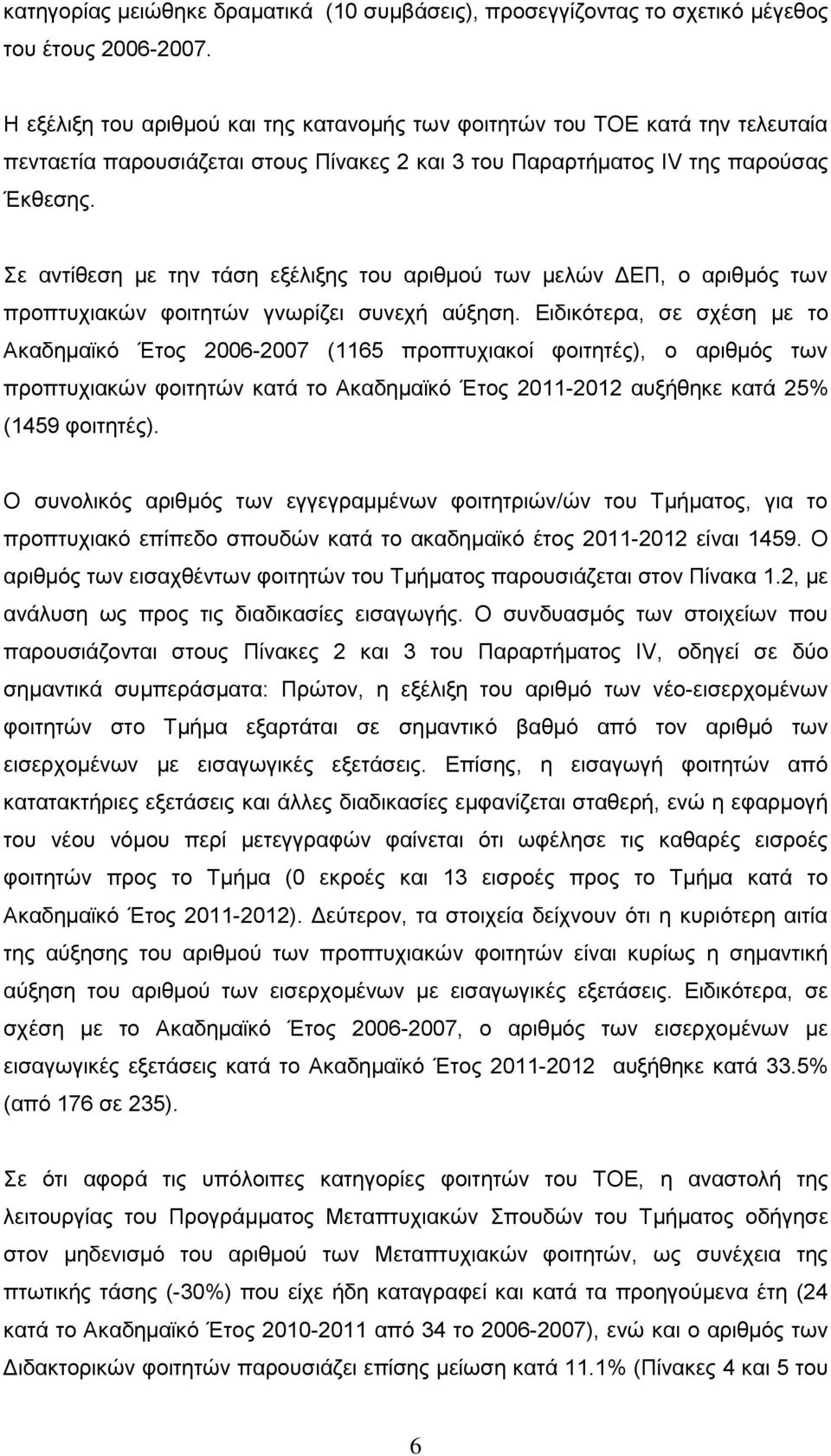 κατηγορίας μειώθηκε δραματικά (10 συμβάσεις), προσεγγίζοντας το σχετικό μέγεθος του έτους 2006-2007.

Η εξέλιξη του αριθμού και της κατανομής των φοιτητών του ΤΟΕ κατά την τελευταία πενταετία παρουσιάζεται στους Πίνακες 2 και 3 του Παραρτήματος IV της παρούσας Έκθεσης.

Σε αντίθεση με την τάση εξέλιξης του αριθμού των μελών ΔΕΠ, ο αριθμός των προπτυχιακών φοιτητών γνωρίζει συνεχή αύξηση. Ειδικότερα, σε σχέση με το Ακαδημαϊκό Έτος 2006-2007 (1165 προπτυχιακοί φοιτητές), ο αριθμός των προπτυχιακών φοιτητών κατά το Ακαδημαϊκό Έτος 2011-2012 αυξήθηκε κατά 25% (1459 φοιτητές).

Ο συνολικός αριθμός των εγγεγραμμένων φοιτητριών/ών του Τμήματος, για το προπτυχιακό επίπεδο σπουδών κατά το ακαδημαϊκό έτος 2011-2012 είναι 1459. Ο αριθμός των εισαχθέντων φοιτητών του Τμήματος παρουσιάζεται στον Πίνακα 1.2, με ανάλυση ως προς τις διαδικασίες εισαγωγής. Ο συνδυασμός των στοιχείων που παρουσιάζονται στους Πίνακες 2 και 3 του Παραρτήματος IV, οδηγεί σε δύο σημαντικά συμπεράσματα: Πρώτον, η εξέλιξη του αριθμό των νέο-εισερχομένων φοιτητών στο Τμήμα εξαρτάται σε σημαντικό βαθμό από τον αριθμό των εισερχομένων με εισαγωγικές εξετάσεις. Επίσης, η εισαγωγή φοιτητών από κατατακτήριες εξετάσεις και άλλες διαδικασίες εμφανίζεται σταθερή, ενώ η εφαρμογή του νέου νόμου περί μετεγγραφών φαίνεται ότι ωφέλησε τις καθαρές εισροές φοιτητών προς το Τμήμα (0 εκροές και 13 εισροές προς το Τμήμα κατά το Ακαδημαϊκό Έτος 2011-2012). Δεύτερον, τα στοιχεία δείχνουν ότι η κυριότερη αιτία της αύξησης του αριθμού των προπτυχιακών φοιτητών είναι κυρίως η σημαντική αύξηση του αριθμού των εισερχομένων με εισαγωγικές εξετάσεις. Ειδικότερα, σε σχέση με το Ακαδημαϊκό Έτος 2006-2007, ο αριθμός των εισερχομένων με εισαγωγικές εξετάσεις κατά το Ακαδημαϊκό Έτος 2011-2012 αυξήθηκε κατά 33.5% (από 176 σε 235).

Σε ότι αφορά τις υπόλοιπες κατηγορίες φοιτητών του ΤΟΕ, η αναστολή της λειτουργίας του Προγράμματος Μεταπτυχιακών Σπουδών του Τμήματος οδήγησε στον μηδενισμό του αριθμού των Μεταπτυχιακών φοιτητών, ως συνέχεια της πτωτικής τάσης (-30%) που είχε ήδη καταγραφεί και κατά τα προηγούμενα έτη (24 κατά το Ακαδημαϊκό Έτος 2010-2011 από 34 το 2006-2007), ενώ και ο αριθμός των Διδακτορικών φοιτητών παρουσιάζει επίσης μείωση κατά 11.1% (Πίνακες 4 και 5 του

6